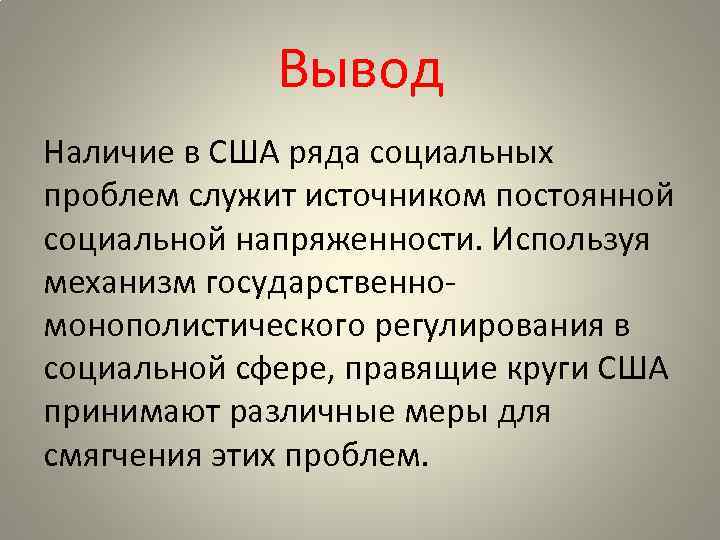 Вывод

Наличие в США ряда социальных проблем служит источником постоянной социальной напряженности. Используя механизм государственно-монополистического регулирования в социальной сфере, правящие круги США принимают различные меры для смягчения этих проблем.